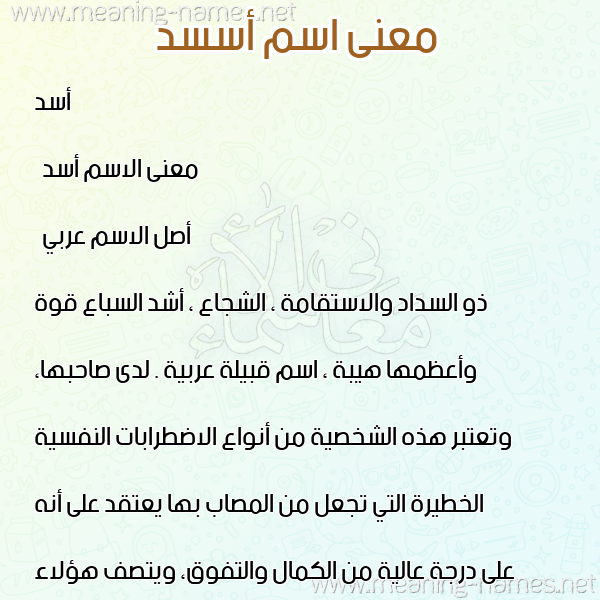 www.meaning-name.net

معنى اسم أسسد

أسد

معنى الاسم أسد

أصل الاسم عربي

ذو السداد والاستقامة ، الشجاع ، أشد السباع قوة وأعظمها هيبة ، اسم قبيلة عربية . لدى صاحبها، وتعتبر هذه الشخصية من أنواع الاضطرابات النفسية الخطيرة التي تجعل من المصاب بها يعتقد على أنه على درجة عالية من الكمال والتفوق، ويتصف هؤلاء

www.meaning-names.net